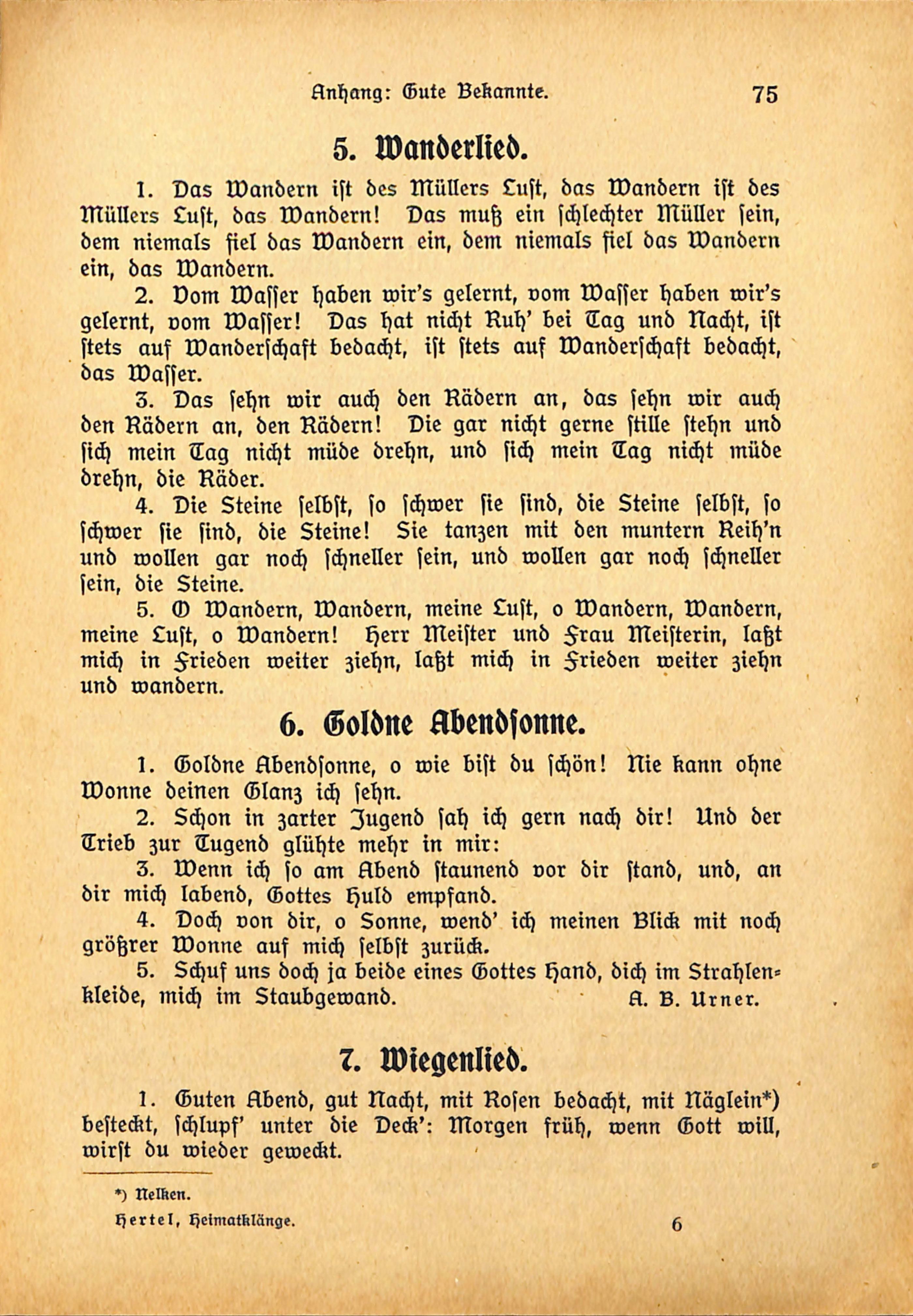 Anhang: Gute Bekannte. 75

5. Wanderlied.

1. Das Wandern ist des Müllers Lust, das Wandern ist des Müllers Lust, das Wandern! Das muß ein schlechter Müller sein, dem niemals fiel das Wandern ein, dem niemals fiel das Wandern ein, das Wandern.

2. Vom Wasser haben wir's gelernt, vom Wasser haben wir's gelernt, vom Wasser! Das hat nicht Ruh' bei Tag und Nacht, ist stets auf Wanderschaft bedacht, ist stets auf Wanderschaft bedacht, das Wasser.

3. Das sehn wir auch den Rädern an, das sehn wir auch den Rädern an, den Rädern! Die gar nicht gerne stille stehn und sich mein Tag nicht müde drehn, und sich mein Tag nicht müde drehn, die Räder.

4. Die Steine selbst, so schwer sie sind, die Steine selbst, so schwer sie sind, die Steine! Sie tanzen mit den muntern Reih'n und wollen gar noch schneller sein, und wollen gar noch schneller sein, die Steine.

5. O Wandern, Wandern, meine Lust, o Wandern, Wandern, meine Lust, o Wandern! Herr Meister und Frau Meisterin, laßt mich in Frieden weiter ziehn, laßt mich in Frieden weiter ziehn und wandern.

6. Goldne Abendsonne.

1. Goldne Abendsonne, o wie bist du schön! Nie kann ohne Wonne deinen Glanz ich sehn.

2. Schon in zarter Jugend sah ich gern nach dir! Und der Trieb zur Tugend glühte mehr in mir:

3. Wenn ich so am Abend staunend vor dir stand, und, an dir mich labend, Gottes Huld empfand.

4. Doch von dir, o Sonne, wend' ich meinen Blick mit noch größrer Wonne auf mich selbst zurück.

5. Schuf uns doch ja beide eines Gottes Hand, dich im Strahlenkleide, mich im Staubgewand. A. B. Urner.

7. Wiegenlied.

1. Guten Abend, gut Nacht, mit Rosen bedacht, mit Näglein*) besteckt, schlupf' unter die Deck': Morgen früh, wenn Gott will, wirst du wieder geweckt.

*) Nelken.

Hertel, Heimatklänge. 6